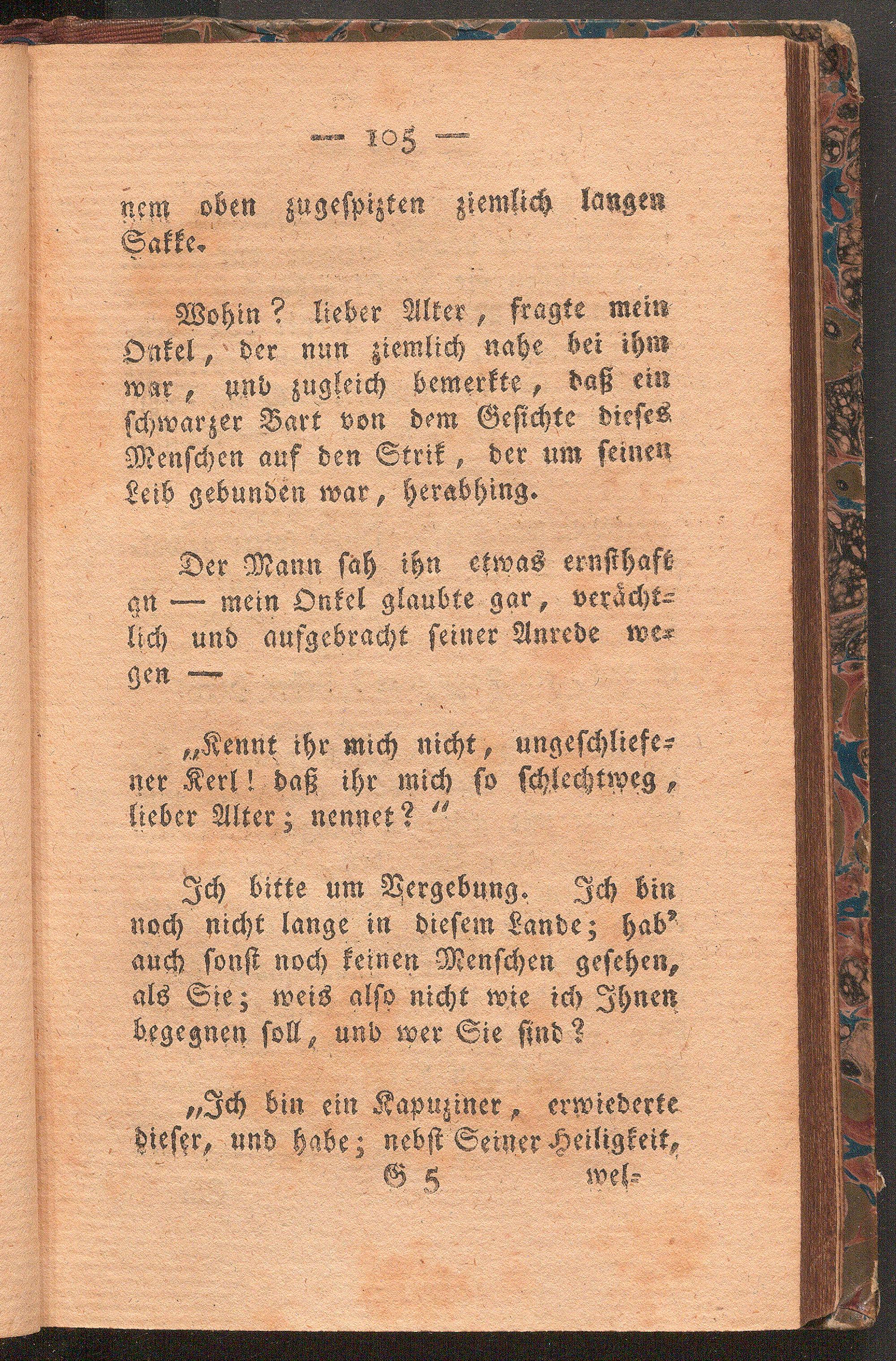 — 105 —

nem oben zugespizten ziemlich langen Sakke.

Wohin? lieber Alter, fragte mein Onkel, der nun ziemlich nahe bei ihm war, und zugleich bemerkte, daß ein schwarzer Bart von dem Gesichte dieses Menschen auf den Strik, der um seinen Leib gebunden war, herabhing.

Der Mann sah ihn etwas ernsthaft an — mein Onkel glaubte gar, verächtlich und aufgebracht seiner Anrede wegen —

„Kennt ihr mich nicht, ungeschliefener Kerl! daß ihr mich so schlechtweg, lieber Alter; nennet?“

Ich bitte um Vergebung. Ich bin noch nicht lange in diesem Lande; hab' auch sonst noch keinen Menschen gesehen, als Sie; weis also nicht wie ich Ihnen begegnen soll, und wer Sie sind?

„Ich bin ein Kapuziner, erwiederte dieser, und habe; nebst Seiner Heiligkeit,

G 5 wel-